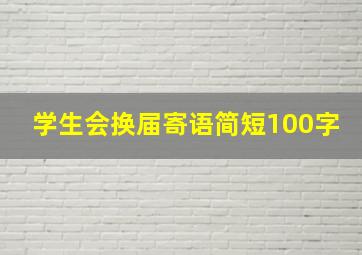 学生会换届寄语简短100字